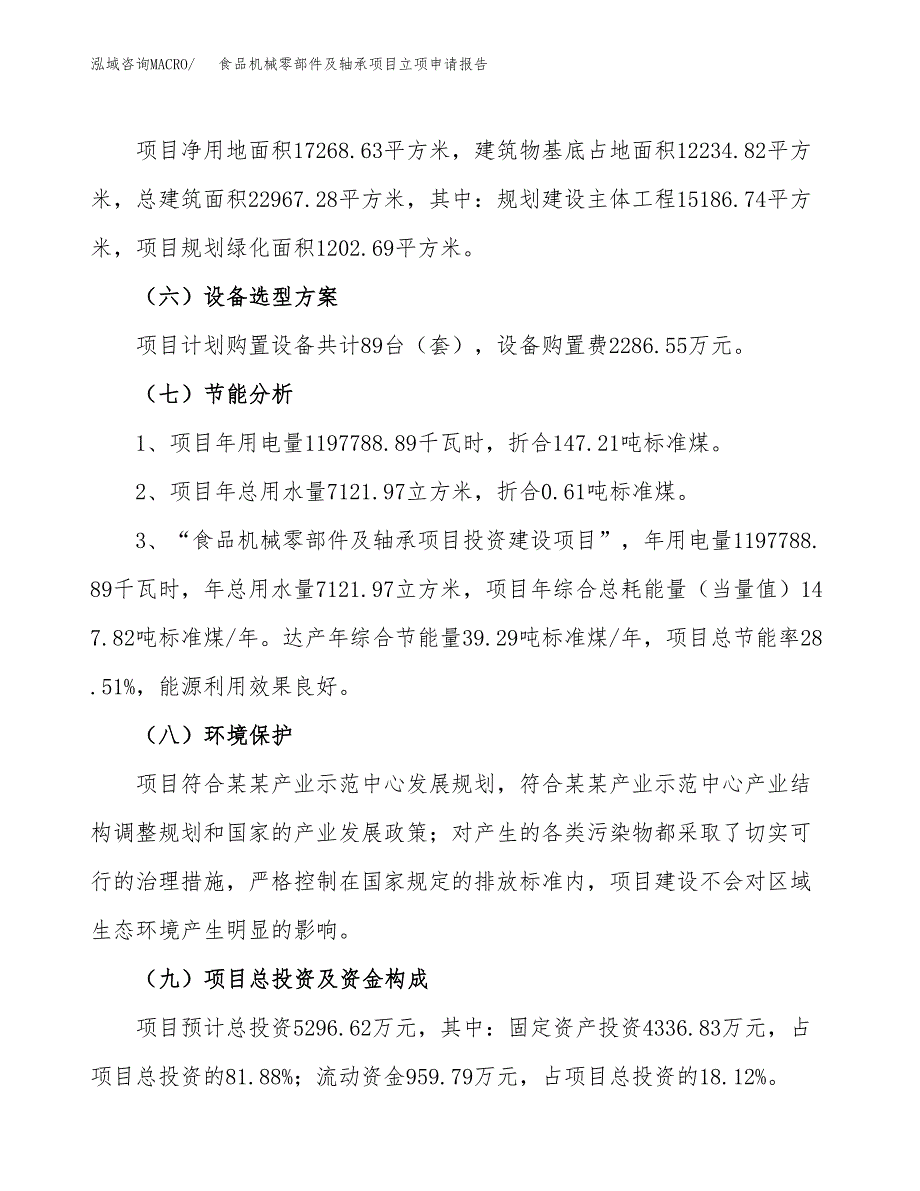 泓域咨询MACRO/　食品机械零部件及轴承项目立项申请报告

项目净用地面积17268.63平方米，建筑物基底占地面积12234.82平方米，总建筑面积22967.28平方米，其中：规划建设主体工程15186.74平方米，项目规划绿化面积1202.69平方米。

（六）设备选型方案

项目计划购置设备共计89台（套），设备购置费2286.55万元。

（七）节能分析

1、项目年用电量1197788.89千瓦时，折合147.21吨标准煤。

2、项目年总用水量7121.97立方米，折合0.61吨标准煤。

3、“食品机械零部件及轴承项目投资建设项目”，年用电量1197788.89千瓦时，年总用水量7121.97立方米，项目年综合总耗能量（当量值）147.82吨标准煤/年。达产年综合节能量39.29吨标准煤/年，项目总节能率28.51%，能源利用效果良好。

（八）环境保护

项目符合某某产业示范中心发展规划，符合某某产业示范中心产业结构调整规划和国家的产业发展政策；对产生的各类污染物都采取了切实可行的治理措施，严格控制在国家规定的排放标准内，项目建设不会对区域生态环境产生明显的影响。

（九）项目总投资及资金构成

项目预计总投资5296.62万元，其中：固定资产投资4336.83万元，占项目总投资的81.88%；流动资金959.79万元，占项目总投资的18.12%。